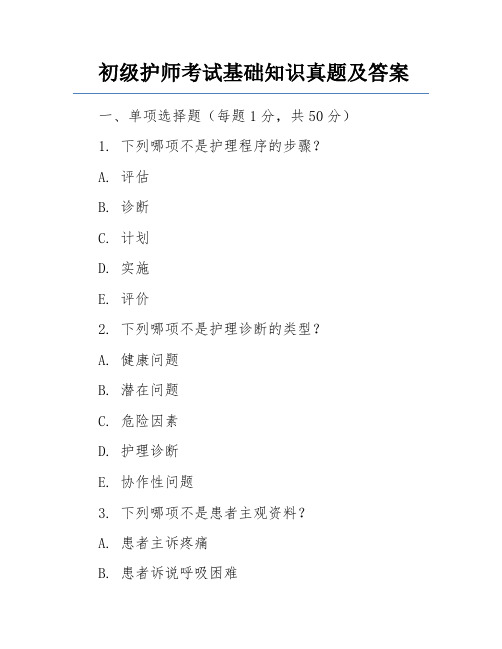 初级护师考试基础知识真题及答案

一、单项选择题（每题 1 分，共 50 分）

1. 下列哪项不是护理程序的步骤？

A. 评估

B. 诊断

C. 计划

D. 实施

E. 评价

2. 下列哪项不是护理诊断的类型？

A. 健康问题

B. 潜在问题

C. 危险因素

D. 护理诊断

E. 协作性问题

3. 下列哪项不是患者主观资料？

A. 患者主诉疼痛

B. 患者诉说呼吸困难